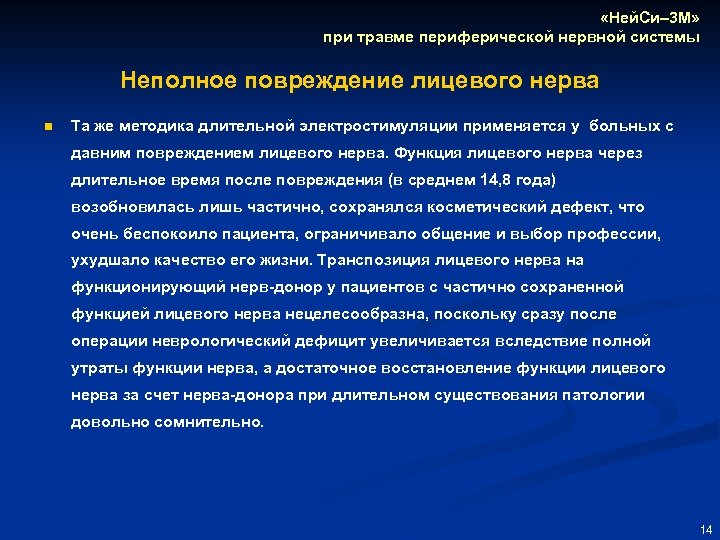 «НейСи–3М»
при травме периферической нервной системы

Неполное повреждение лицевого нерва

Та же методика длительной электростимуляции применяется у больных с давним повреждением лицевого нерва. Функция лицевого нерва через длительное время после повреждения (в среднем 14,8 года) возобновилась лишь частично, сохранялся косметический дефект, что очень беспокоило пациента, ограничивало общение и выбор профессии, ухудшало качество его жизни. Транспозиция лицевого нерва на функционирующий нерв-донор у пациентов с частично сохраненной функцией лицевого нерва нецелесообразна, поскольку сразу после операции неврологический дефицит увеличивается вследствие полной утраты функции нерва, а достаточное восстановление функции лицевого нерва за счет нерва-донора при длительном существования патологии довольно сомнительно.

14